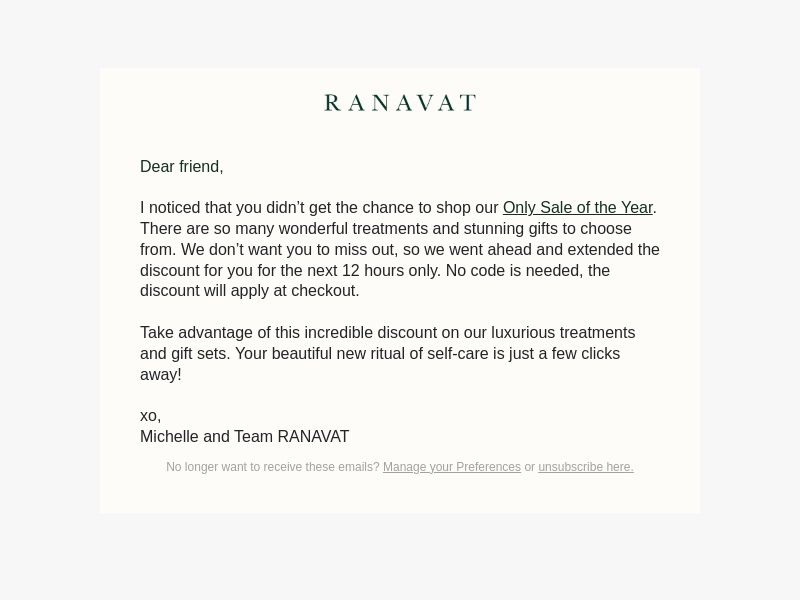 RANAVAT

Dear friend,

I noticed that you didn’t get the chance to shop our Only Sale of the Year. There are so many wonderful treatments and stunning gifts to choose from. We don’t want you to miss out, so we went ahead and extended the discount for you for the next 12 hours only. No code is needed, the discount will apply at checkout.

Take advantage of this incredible discount on our luxurious treatments and gift sets. Your beautiful new ritual of self-care is just a few clicks away!

xo,
Michelle and Team RANAVAT

No longer want to receive these emails? Manage your Preferences or unsubscribe here.